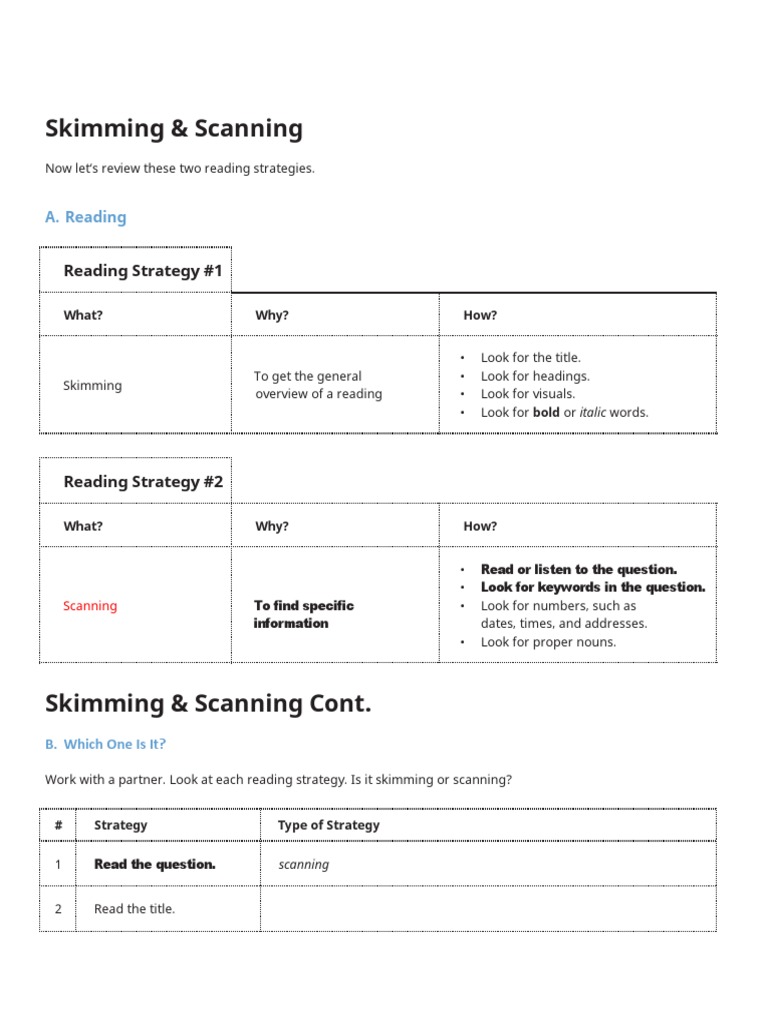 Skimming & Scanning

Now let's review these two reading strategies.

A. Reading

Reading Strategy #1

| What? | Why? | How? |
|---|---|---|
| Skimming | To get the general overview of a reading | • Look for the title. • Look for headings. • Look for visuals. • Look for bold or italic words. |

Reading Strategy #2

| What? | Why? | How? |
|---|---|---|
| Scanning | To find specific information | • Read or listen to the question. • Look for keywords in the question. • Look for numbers, such as dates, times, and addresses. • Look for proper nouns. |

Skimming & Scanning Cont.

B. Which One Is It?

Work with a partner. Look at each reading strategy. Is it skimming or scanning?

| # | Strategy | Type of Strategy |
|---|---|---|
| 1 | Read the question. | scanning |
| 2 | Read the title. | |